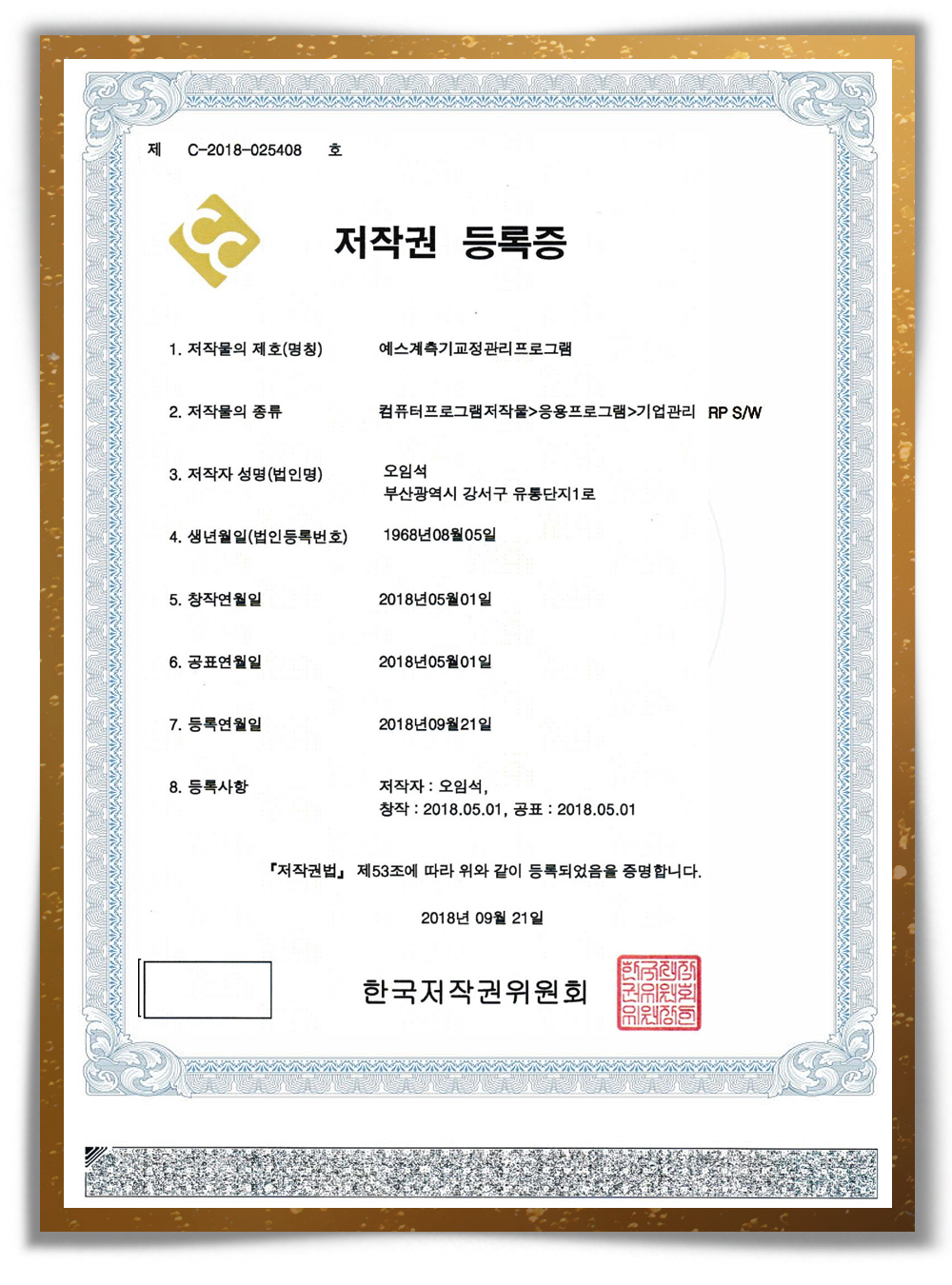 제 C-2018-025408 호

저작권 등록증

1. 저작물의 제호(명칭) 예스계측기교정관리프로그램

2. 저작물의 종류 컴퓨터프로그램저작물>응용프로그램>기업관리 RP S/W

3. 저작자 성명(법인명) 오임석
부산광역시 강서구 유통단지1로

4. 생년월일(법인등록번호) 1968년08월05일

5. 창작연월일 2018년05월01일

6. 공표연월일 2018년05월01일

7. 등록연월일 2018년09월21일

8. 등록사항 저작자 : 오임석,
창작 : 2018.05.01, 공표 : 2018.05.01

『저작권법』 제53조에 따라 위와 같이 등록되었음을 증명합니다.

2018년 09월 21일

한국저작권위원회

한국저작권위원회위원장인